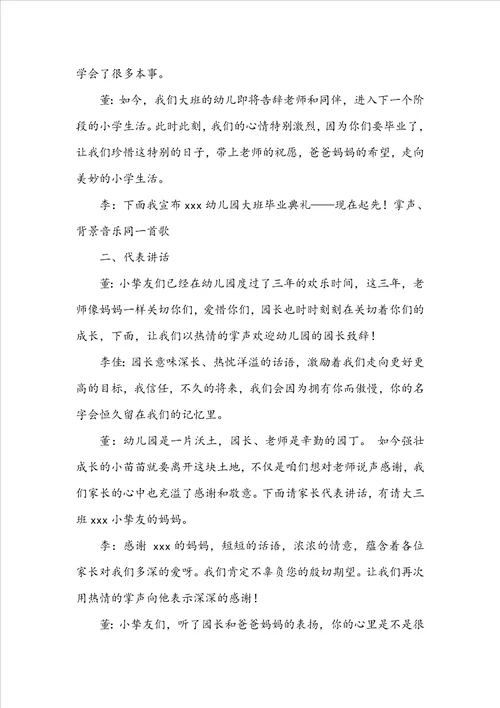 学会了很多本事。

董：如今，我们大班的幼儿即将告辞老师和同伴，进入下一个阶段的小学生活。此时此刻，我们的心情特别激烈，因为你们要毕业了，让我们珍惜这特别的日子，带上老师的祝愿，爸爸妈妈的希望，走向美妙的小学生活。

李：下面我宣布 xxx 幼儿园大班毕业典礼——现在起先！掌声、背景音乐同一首歌

二、代表讲话

董：小挚友们已经在幼儿园度过了三年的欢乐时间，这三年，老师像妈妈一样关切你们，爱惜你们，园长也时时刻刻在关切着你们的成长，下面，让我们以热情的掌声欢迎幼儿园的园长致辞！

李佳：园长意味深长、热忱洋溢的话语，激励着我们走向更好更高的目标，我信任，不久的将来，我们会因为拥有你而傲慢，你的名字会恒久留在我们的记忆里。

董：幼儿园是一片沃土，园长、老师是辛勤的园丁。 如今强壮成长的小苗苗就要离开这块土地，不仅是咱们想对老师说声感谢，我们家长的心中也充溢了感谢和敬意。下面请家长代表讲话，有请大三班 xxx 小挚友的妈妈。

李：感谢 xxx 的妈妈，短短的话语，浓浓的情意，蕴含着各位家长对我们多深的爱呀。我们肯定不辜负您的殷切期望。让我们再次用热情的掌声向他表示深深的感谢！

董：小挚友们，听了园长和爸爸妈妈的表扬，你的心里是不是很